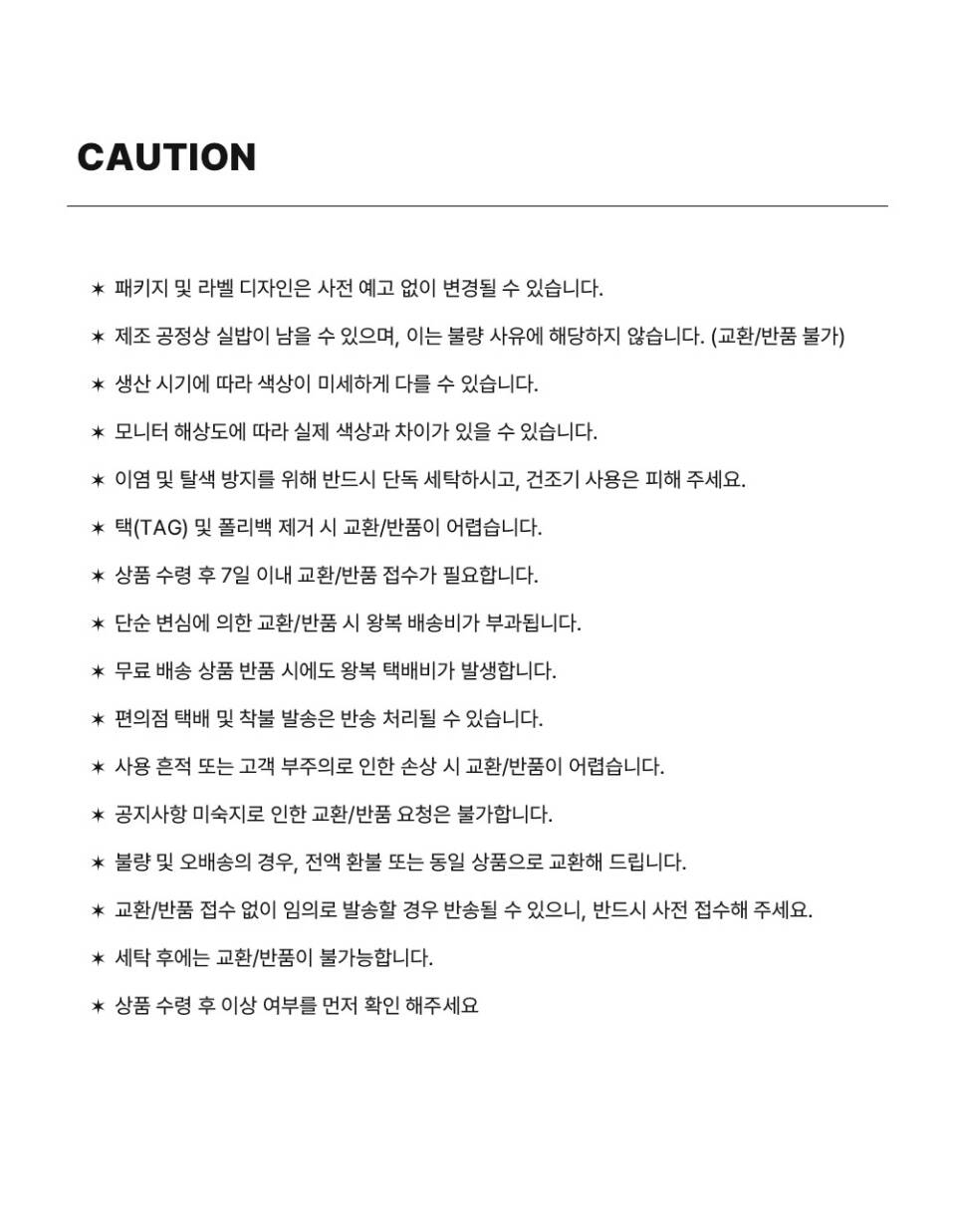 CAUTION

✶ 패키지 및 라벨 디자인은 사전 예고 없이 변경될 수 있습니다.

✶ 제조 공정상 실밥이 남을 수 있으며, 이는 불량 사유에 해당하지 않습니다. (교환/반품 불가)

✶ 생산 시기에 따라 색상이 미세하게 다를 수 있습니다.

✶ 모니터 해상도에 따라 실제 색상과 차이가 있을 수 있습니다.

✶ 이염 및 탈색 방지를 위해 반드시 단독 세탁하시고, 건조기 사용은 피해 주세요.

✶ 택(TAG) 및 폴리백 제거 시 교환/반품이 어렵습니다.

✶ 상품 수령 후 7일 이내 교환/반품 접수가 필요합니다.

✶ 단순 변심에 의한 교환/반품 시 왕복 배송비가 부과됩니다.

✶ 무료 배송 상품 반품 시에도 왕복 택배비가 발생합니다.

✶ 편의점 택배 및 착불 발송은 반송 처리될 수 있습니다.

✶ 사용 흔적 또는 고객 부주의로 인한 손상 시 교환/반품이 어렵습니다.

✶ 공지사항 미숙지로 인한 교환/반품 요청은 불가합니다.

✶ 불량 및 오배송의 경우, 전액 환불 또는 동일 상품으로 교환해 드립니다.

✶ 교환/반품 접수 없이 임의로 발송할 경우 반송될 수 있으니, 반드시 사전 접수해 주세요.

✶ 세탁 후에는 교환/반품이 불가능합니다.

✶ 상품 수령 후 이상 여부를 먼저 확인 해주세요